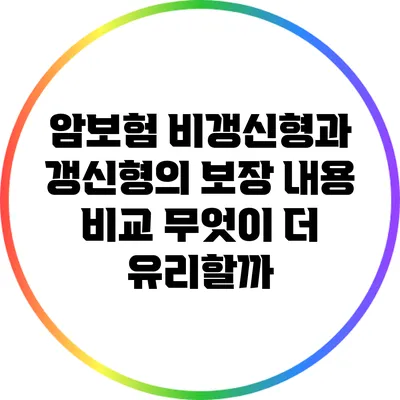 암보험 비갱신형과 갱신형의 보장 내용 비교 무엇이 더 유리할까